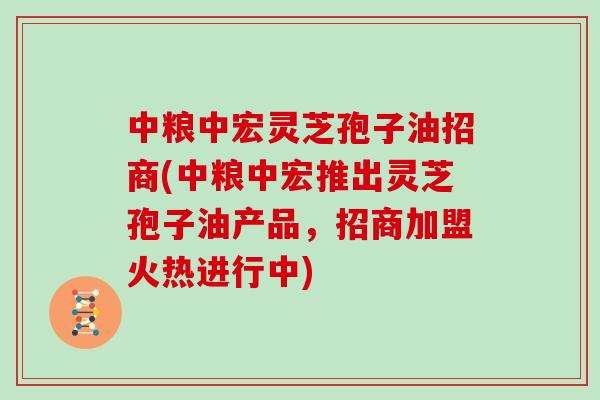 中粮中宏灵芝孢子油招商(中粮中宏推出灵芝孢子油产品，招商加盟火热进行中)